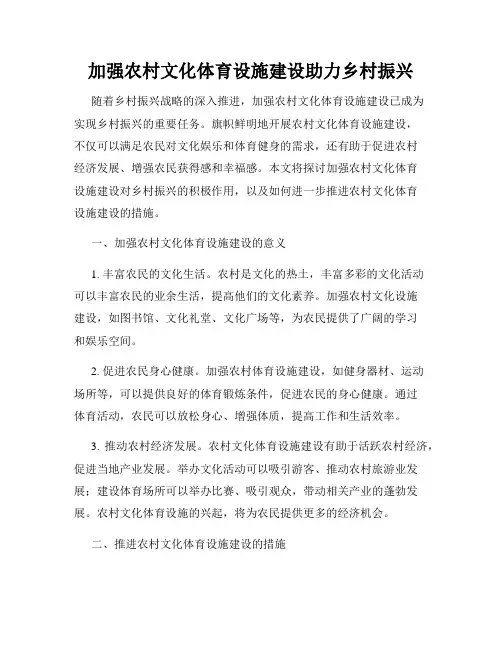 加强农村文化体育设施建设助力乡村振兴

随着乡村振兴战略的深入推进，加强农村文化体育设施建设已成为实现乡村振兴的重要任务。旗帜鲜明地开展农村文化体育设施建设，不仅可以满足农民对文化娱乐和体育健身的需求，还有助于促进农村经济发展、增强农民获得感和幸福感。本文将探讨加强农村文化体育设施建设对乡村振兴的积极作用，以及如何进一步推进农村文化体育设施建设的措施。

一、加强农村文化体育设施建设的意义

1. 丰富农民的文化生活。农村是文化的热土，丰富多彩的文化活动可以丰富农民的业余生活，提高他们的文化素养。加强农村文化设施建设，如图书馆、文化礼堂、文化广场等，为农民提供了广阔的学习和娱乐空间。

2. 促进农民身心健康。加强农村体育设施建设，如健身器材、运动场所等，可以提供良好的体育锻炼条件，促进农民的身心健康。通过体育活动，农民可以放松身心、增强体质，提高工作和生活效率。

3. 推动农村经济发展。农村文化体育设施建设有助于活跃农村经济，促进当地产业发展。举办文化活动可以吸引游客、推动农村旅游业发展；建设体育场所可以举办比赛、吸引观众，带动相关产业的蓬勃发展。农村文化体育设施的兴起，将为农民提供更多的经济机会。

二、推进农村文化体育设施建设的措施